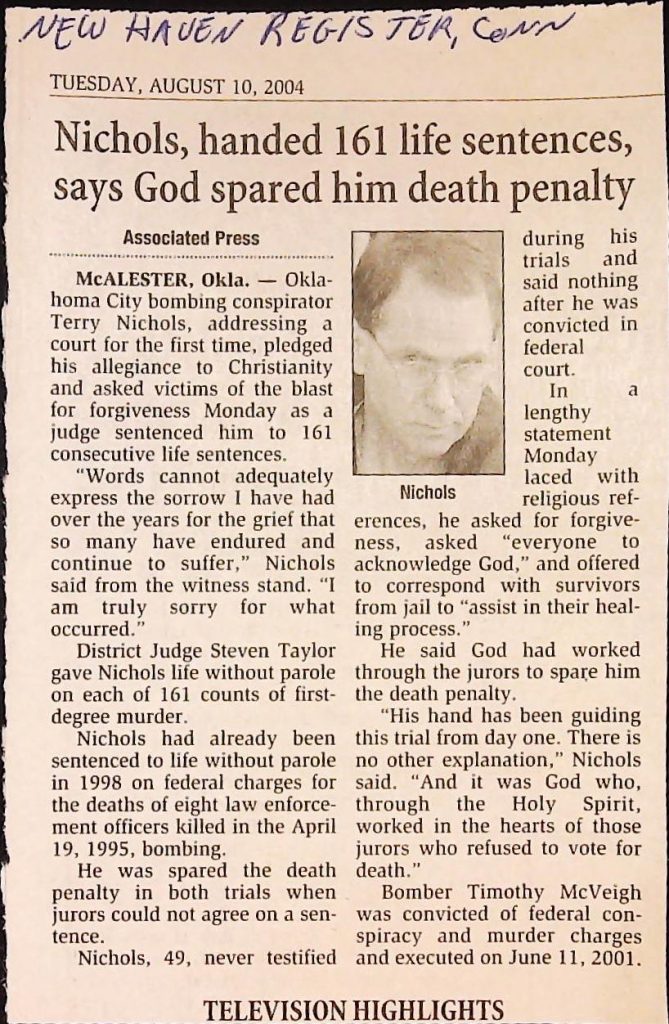 NEW HAVEN REGISTER, Conn

TUESDAY, AUGUST 10, 2004

Nichols, handed 161 life sentences, says God spared him death penalty

Associated Press

McALESTER, Okla. — Oklahoma City bombing conspirator Terry Nichols, addressing a court for the first time, pledged his allegiance to Christianity and asked victims of the blast for forgiveness Monday as a judge sentenced him to 161 consecutive life sentences.

"Words cannot adequately express the sorrow I have had over the years for the grief that so many have endured and continue to suffer," Nichols said from the witness stand. "I am truly sorry for what occurred."

District Judge Steven Taylor gave Nichols life without parole on each of 161 counts of first-degree murder.

Nichols had already been sentenced to life without parole in 1998 on federal charges for the deaths of eight law enforcement officers killed in the April 19, 1995, bombing.

He was spared the death penalty in both trials when jurors could not agree on a sentence.

Nichols, 49, never testified during his trials and said nothing after he was convicted in federal court.

Nichols

In a lengthy statement Monday laced with religious references, he asked for forgiveness, asked "everyone to acknowledge God," and offered to correspond with survivors from jail to "assist in their healing process."

He said God had worked through the jurors to spare him the death penalty.

"His hand has been guiding this trial from day one. There is no other explanation," Nichols said. "And it was God who, through the Holy Spirit, worked in the hearts of those jurors who refused to vote for death."

Bomber Timothy McVeigh was convicted of federal conspiracy and murder charges and executed on June 11, 2001.

TELEVISION HIGHLIGHTS